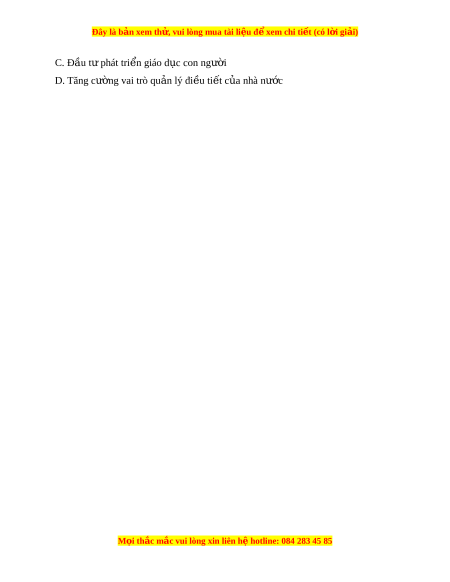 Đây là bản xem thử, vui lòng mua tài liệu để xem chi tiết (có lời giải)

C. Đầu tư phát triển giáo dục con người

D. Tăng cường vai trò quản lý điều tiết của nhà nước

Mọi thắc mắc vui lòng xin liên hệ hotline: 084 283 45 85